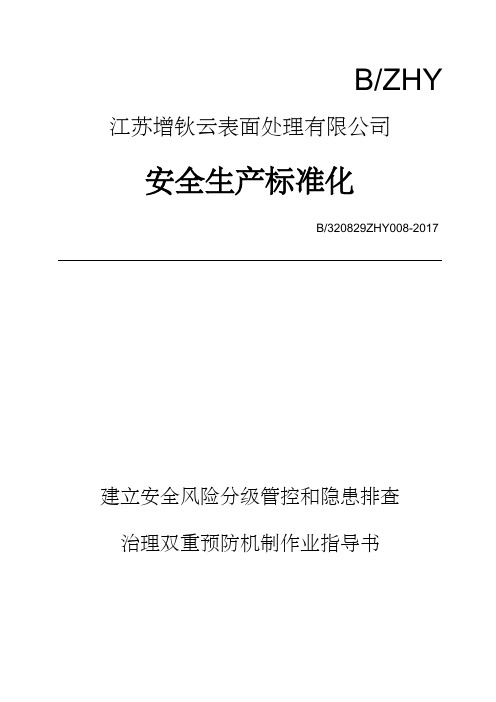 B/ZHY

江苏增钬云表面处理有限公司

安全生产标准化

B/320829ZHY008-2017

建立安全风险分级管控和隐患排查

治理双重预防机制作业指导书